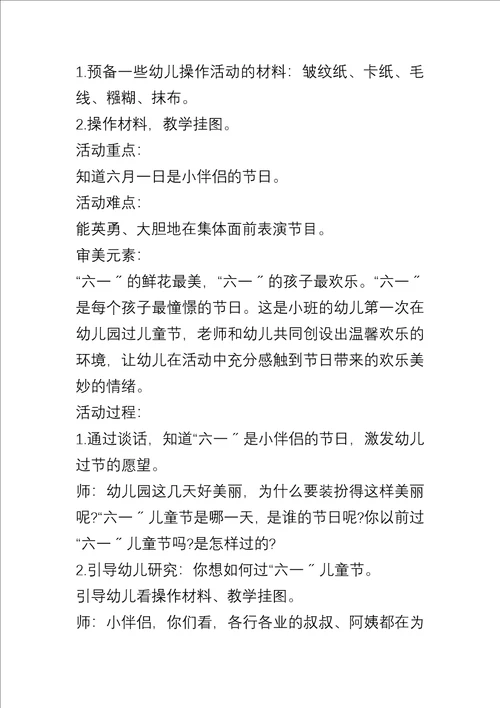 1.预备一些幼儿操作活动的材料：皱纹纸、卡纸、毛线、糨糊、抹布。
2.操作材料，教学挂图。
活动重点：
知道六月一日是小伴侣的节日。
活动难点：
能英勇、大胆地在集体面前表演节目。
审美元素：
“六一 ” 的鲜花最美，“六一 ” 的孩子最欢乐。“六一 ” 是每个孩子最憧憬的节日。这是小班的幼儿第一次在幼儿园过儿童节，老师和幼儿共同创设出温馨欢乐的环境，让幼儿在活动中充分感触到节日带来的欢乐美妙的情绪。
活动过程：
1.通过谈话，知道“六一 ” 是小伴侣的节日，激发幼儿过节的愿望。
师：幼儿园这几天好美丽，为什么要装扮得这样美丽呢?“六一 ” 儿童节是哪一天，是谁的节日呢?你以前过“六一 ” 儿童节吗?是怎样过的?
2.引导幼儿研究：你想如何过“六一 ” 儿童节。
引导幼儿看操作材料、教学挂图。
师：小伴侣，你们看，各行各业的叔叔、阿姨都在为